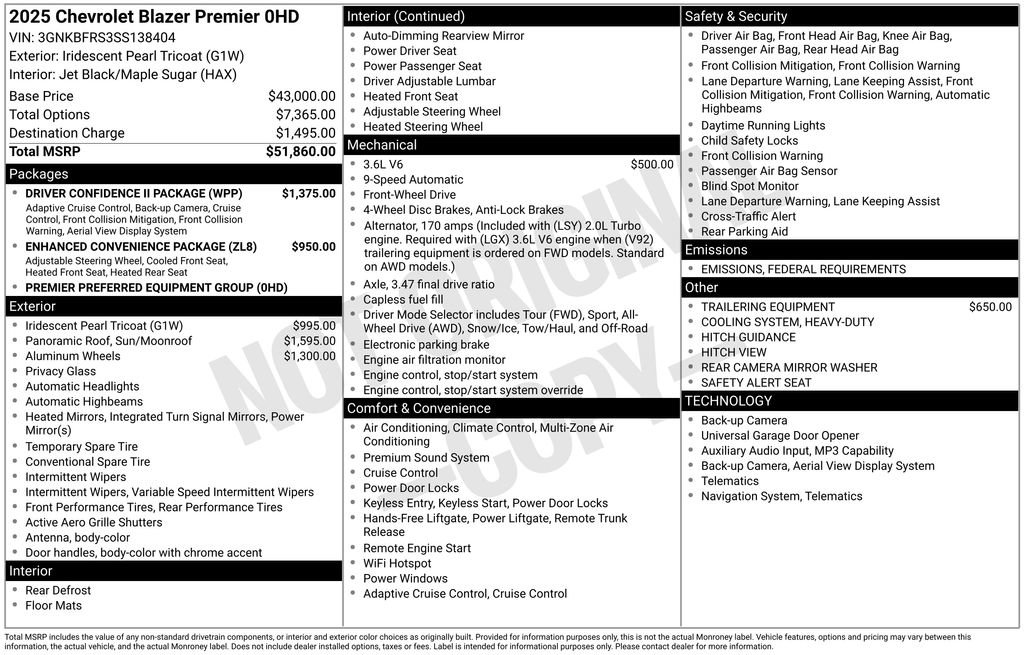 2025 Chevrolet Blazer Premier 0HD
VIN: 3GNKBFRS3SS138404
Exterior: Iridescent Pearl Tricoat (G1W)
Interior: Jet Black/Maple Sugar (HAX)

| | |
|---|---|
| Base Price | $43,000.00 |
| Total Options | $7,365.00 |
| Destination Charge | $1,495.00 |
| Total MSRP | $51,860.00 |

Packages
DRIVER CONFIDENCE II PACKAGE (WPP) $1,375.00
Adaptive Cruise Control, Back-up Camera, Cruise Control, Front Collision Mitigation, Front Collision Warning, Aerial View Display System
ENHANCED CONVENIENCE PACKAGE (ZL8) $950.00
Adjustable Steering Wheel, Cooled Front Seat, Heated Front Seat, Heated Rear Seat
PREMIER PREFERRED EQUIPMENT GROUP (0HD)

Exterior
Iridescent Pearl Tricoat (G1W) $995.00
Panoramic Roof, Sun/Moonroof $1,595.00
Aluminum Wheels $1,300.00
Privacy Glass
Automatic Headlights
Automatic Highbeams
Heated Mirrors, Integrated Turn Signal Mirrors, Power Mirror(s)
Temporary Spare Tire
Conventional Spare Tire
Intermittent Wipers
Intermittent Wipers, Variable Speed Intermittent Wipers
Front Performance Tires, Rear Performance Tires
Active Aero Grille Shutters
Antenna, body-color
Door handles, body-color with chrome accent

Interior
Rear Defrost
Floor Mats

Interior (Continued)
Auto-Dimming Rearview Mirror
Power Driver Seat
Power Passenger Seat
Driver Adjustable Lumbar
Heated Front Seat
Adjustable Steering Wheel
Heated Steering Wheel

Mechanical
3.6L V6 $500.00
9-Speed Automatic
Front-Wheel Drive
4-Wheel Disc Brakes, Anti-Lock Brakes
Alternator, 170 amps (Included with (LSY) 2.0L Turbo engine. Required with (LGX) 3.6L V6 engine when (V92) trailering equipment is ordered on FWD models. Standard on AWD models.)
Axle, 3.47 final drive ratio
Capless fuel fill
Driver Mode Selector includes Tour (FWD), Sport, All-Wheel Drive (AWD), Snow/Ice, Tow/Haul, and Off-Road
Electronic parking brake
Engine air filtration monitor
Engine control, stop/start system
Engine control, stop/start system override

Comfort & Convenience
Air Conditioning, Climate Control, Multi-Zone Air Conditioning
Premium Sound System
Cruise Control
Power Door Locks
Keyless Entry, Keyless Start, Power Door Locks
Hands-Free Liftgate, Power Liftgate, Remote Trunk Release
Remote Engine Start
WiFi Hotspot
Power Windows
Adaptive Cruise Control, Cruise Control

Safety & Security
Driver Air Bag, Front Head Air Bag, Knee Air Bag, Passenger Air Bag, Rear Head Air Bag
Front Collision Mitigation, Front Collision Warning
Lane Departure Warning, Lane Keeping Assist, Front Collision Mitigation, Front Collision Warning, Automatic Highbeams
Daytime Running Lights
Child Safety Locks
Front Collision Warning
Passenger Air Bag Sensor
Blind Spot Monitor
Lane Departure Warning, Lane Keeping Assist
Cross-Traffic Alert
Rear Parking Aid

Emissions
EMISSIONS, FEDERAL REQUIREMENTS

Other
TRAILERING EQUIPMENT $650.00
COOLING SYSTEM, HEAVY-DUTY
HITCH GUIDANCE
HITCH VIEW
REAR CAMERA MIRROR WASHER
SAFETY ALERT SEAT

TECHNOLOGY
Back-up Camera
Universal Garage Door Opener
Auxiliary Audio Input, MP3 Capability
Back-up Camera, Aerial View Display System
Telematics
Navigation System, Telematics

NOT ORIGINAL COPY

Total MSRP includes the value of any non-standard drivetrain components, or interior and exterior color choices as originally built. Provided for information purposes only, this is not the actual Monroney label. Vehicle features, options and pricing may vary between this information, the actual vehicle, and the actual Monroney label. Does not include dealer installed options, taxes or fees. Label is intended for informational purposes only. Please contact dealer for more information.